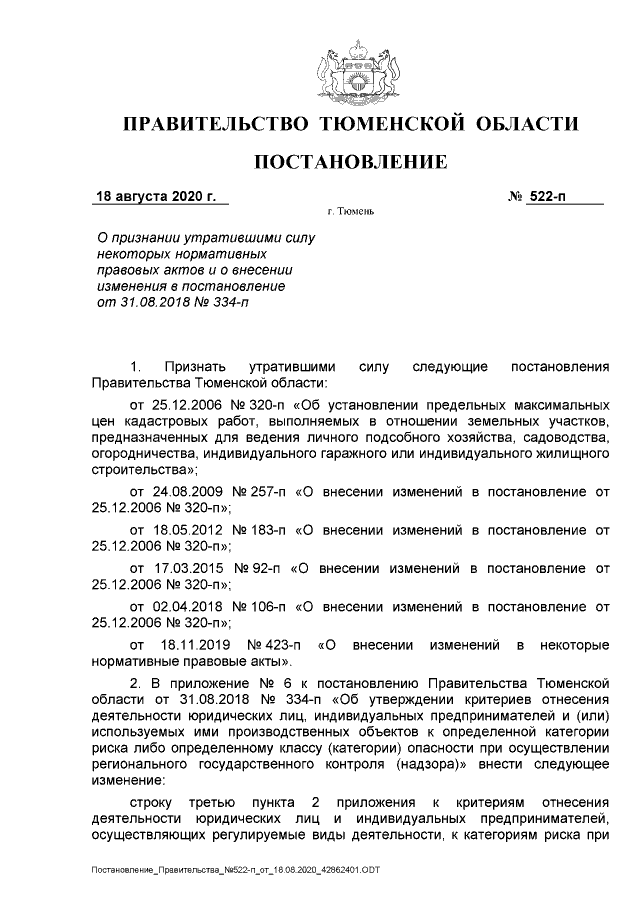 ПРАВИТЕЛЬСТВО ТЮМЕНСКОЙ ОБЛАСТИ

ПОСТАНОВЛЕНИЕ

18 августа 2020 г.

№ 522-п

г. Тюмень

О признании утратившими силу некоторых нормативных правовых актов и о внесении изменения в постановление от 31.08.2018 № 334-п

1. Признать утратившими силу следующие постановления Правительства Тюменской области:

от 25.12.2006 № 320-п «Об установлении предельных максимальных цен кадастровых работ, выполняемых в отношении земельных участков, предназначенных для ведения личного подсобного хозяйства, садоводства, огородничества, индивидуального гаражного или индивидуального жилищного строительства»;

от 24.08.2009 № 257-п «О внесении изменений в постановление от 25.12.2006 № 320-п»;

от 18.05.2012 № 183-п «О внесении изменений в постановление от 25.12.2006 № 320-п»;

от 17.03.2015 № 92-п «О внесении изменений в постановление от 25.12.2006 № 320-п»;

от 02.04.2018 № 106-п «О внесении изменений в постановление от 25.12.2006 № 320-п»;

от 18.11.2019 № 423-п «О внесении изменений в некоторые нормативные правовые акты».

2. В приложение № 6 к постановлению Правительства Тюменской области от 31.08.2018 № 334-п «Об утверждении критериев отнесения деятельности юридических лиц, индивидуальных предпринимателей и (или) используемых ими производственных объектов к определенной категории риска либо определенному классу (категории) опасности при осуществлении регионального государственного контроля (надзора)» внести следующее изменение:

строку третью пункта 2 приложения к критериям отнесения деятельности юридических лиц и индивидуальных предпринимателей, осуществляющих регулируемые виды деятельности, к категориям риска при

Постановление_Правительства_№522-п_от_18.08.2020_42862401.ODT